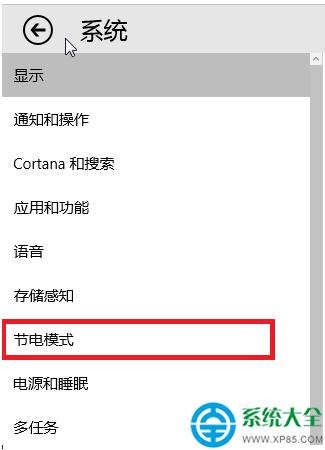 系统

显示

通知和操作

Cortana 和搜索

应用和功能

语音

存储感知

节电模式

电源和睡眠

多任务

系统大全
WWW.XP85.COM